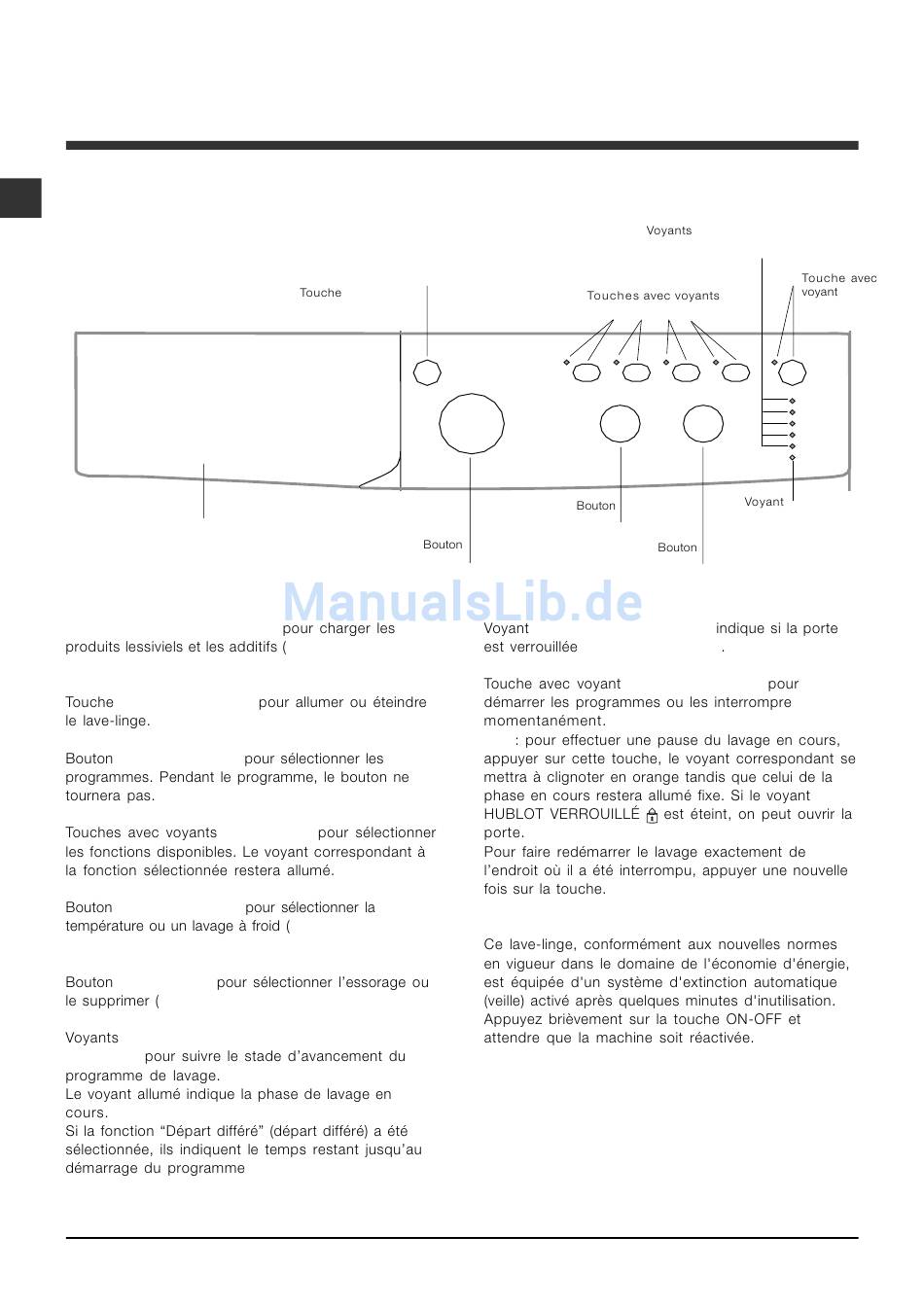 Voyants

Touche

Touches avec voyants

Touche avec voyant

Bouton

Voyant

Bouton

Bouton

pour charger les produits lessiviels et les additifs (

Touche pour allumer ou éteindre le lave-linge.

Bouton pour sélectionner les programmes. Pendant le programme, le bouton ne tournera pas.

Touches avec voyants pour sélectionner les fonctions disponibles. Le voyant correspondant à la fonction sélectionnée restera allumé.

Bouton pour sélectionner la température ou un lavage à froid (

Bouton pour sélectionner l'essorage ou le supprimer (

Voyants pour suivre le stade d'avancement du programme de lavage.
Le voyant allumé indique la phase de lavage en cours.
Si la fonction "Départ différé" (départ différé) a été sélectionnée, ils indiquent le temps restant jusqu'au démarrage du programme

Voyant indique si la porte est verrouillée .

Touche avec voyant pour démarrer les programmes ou les interrompre momentanément.
: pour effectuer une pause du lavage en cours, appuyer sur cette touche, le voyant correspondant se mettra à clignoter en orange tandis que celui de la phase en cours restera allumé fixe. Si le voyant HUBLOT VERROUILLÉ est éteint, on peut ouvrir la porte.
Pour faire redémarrer le lavage exactement de l'endroit où il a été interrompu, appuyer une nouvelle fois sur la touche.

Ce lave-linge, conformément aux nouvelles normes en vigueur dans le domaine de l'économie d'énergie, est équipée d'un système d'extinction automatique (veille) activé après quelques minutes d'inutilisation. Appuyez brièvement sur la touche ON-OFF et attendre que la machine soit réactivée.

ManualsLib.de